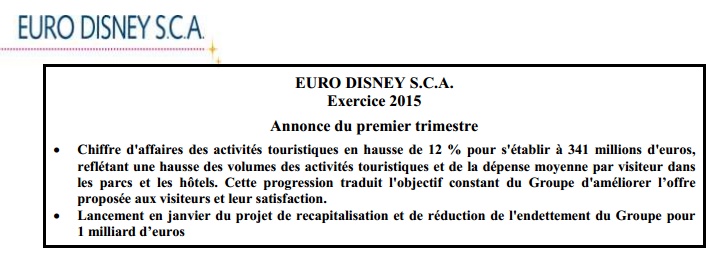 EURO DISNEY S.C.A.

EURO DISNEY S.C.A.
Exercice 2015

Annonce du premier trimestre

• Chiffre d'affaires des activités touristiques en hausse de 12 % pour s'établir à 341 millions d'euros, reflétant une hausse des volumes des activités touristiques et de la dépense moyenne par visiteur dans les parcs et les hôtels. Cette progression traduit l'objectif constant du Groupe d'améliorer l'offre proposée aux visiteurs et leur satisfaction.
• Lancement en janvier du projet de recapitalisation et de réduction de l'endettement du Groupe pour 1 milliard d'euros